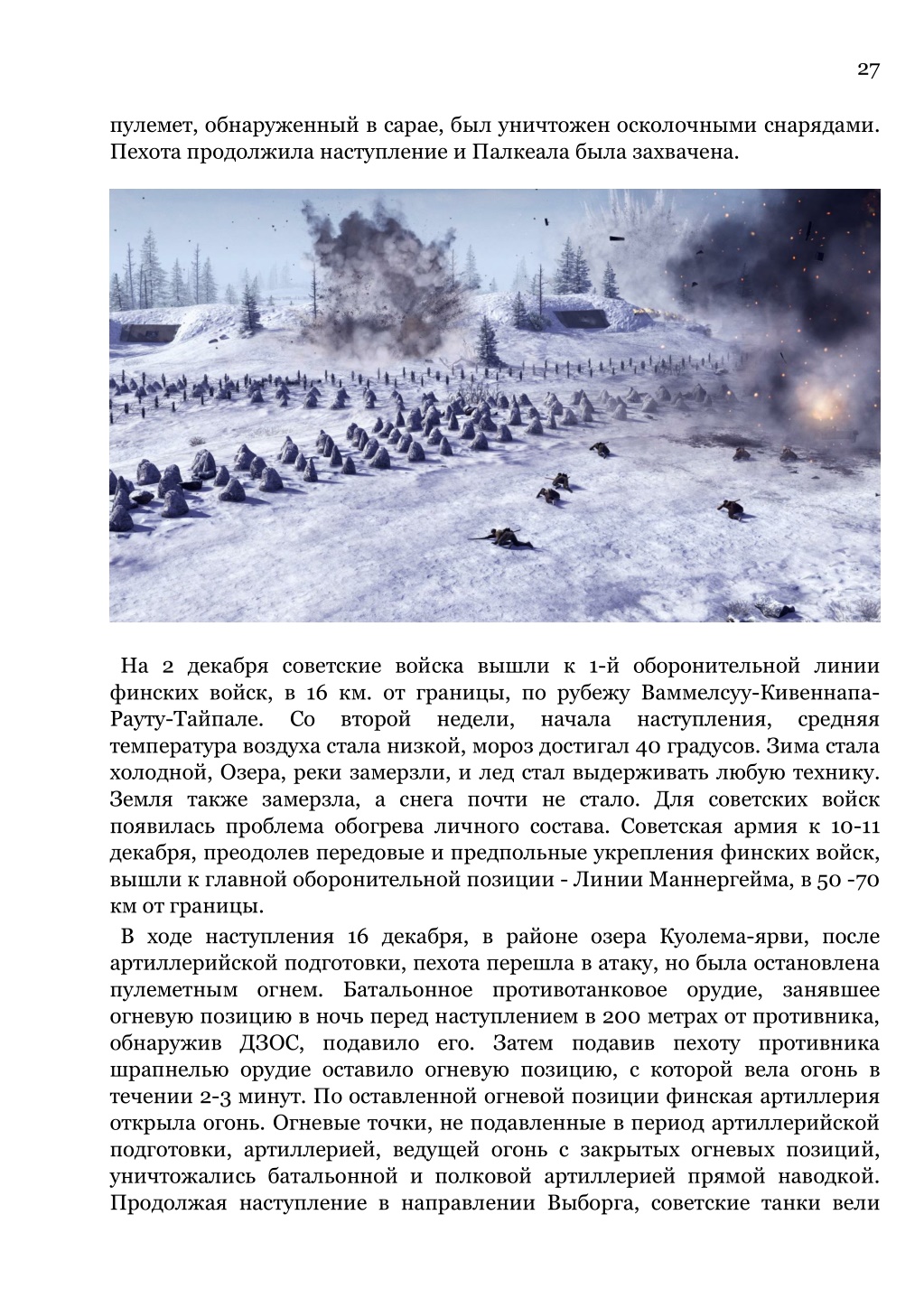 27

пулемет, обнаруженный в сарае, был уничтожен осколочными снарядами. Пехота продолжила наступление и Палкеала была захвачена.

На 2 декабря советские войска вышли к 1-й оборонительной линии финских войск, в 16 км. от границы, по рубежу Ваммелсуу-Кивеннапа-Рауту-Тайпале. Со второй недели, начала наступления, средняя температура воздуха стала низкой, мороз достигал 40 градусов. Зима стала холодной, Озера, реки замерзли, и лед стал выдерживать любую технику. Земля также замерзла, а снега почти не стало. Для советских войск появилась проблема обогрева личного состава. Советская армия к 10-11 декабря, преодолев передовые и предпольные укрепления финских войск, вышли к главной оборонительной позиции - Линии Маннергейма, в 50 -70 км от границы.

В ходе наступления 16 декабря, в районе озера Куолема-ярви, после артиллерийской подготовки, пехота перешла в атаку, но была остановлена пулеметным огнем. Батальонное противотанковое орудие, занявшее огневую позицию в ночь перед наступлением в 200 метрах от противника, обнаружив ДЗОС, подавило его. Затем подавив пехоту противника шрапнелью орудие оставило огневую позицию, с которой вела огонь в течении 2-3 минут. По оставленной огневой позиции финская артиллерия открыла огонь. Огневые точки, не подавленные в период артиллерийской подготовки, артиллерией, ведущей огонь с закрытых огневых позиций, уничтожались батальонной и полковой артиллерией прямой наводкой. Продолжая наступление в направлении Выборга, советские танки вели